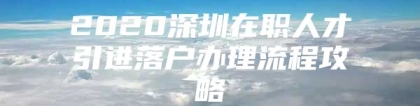 2020深圳在职人才引进落户办理流程攻略